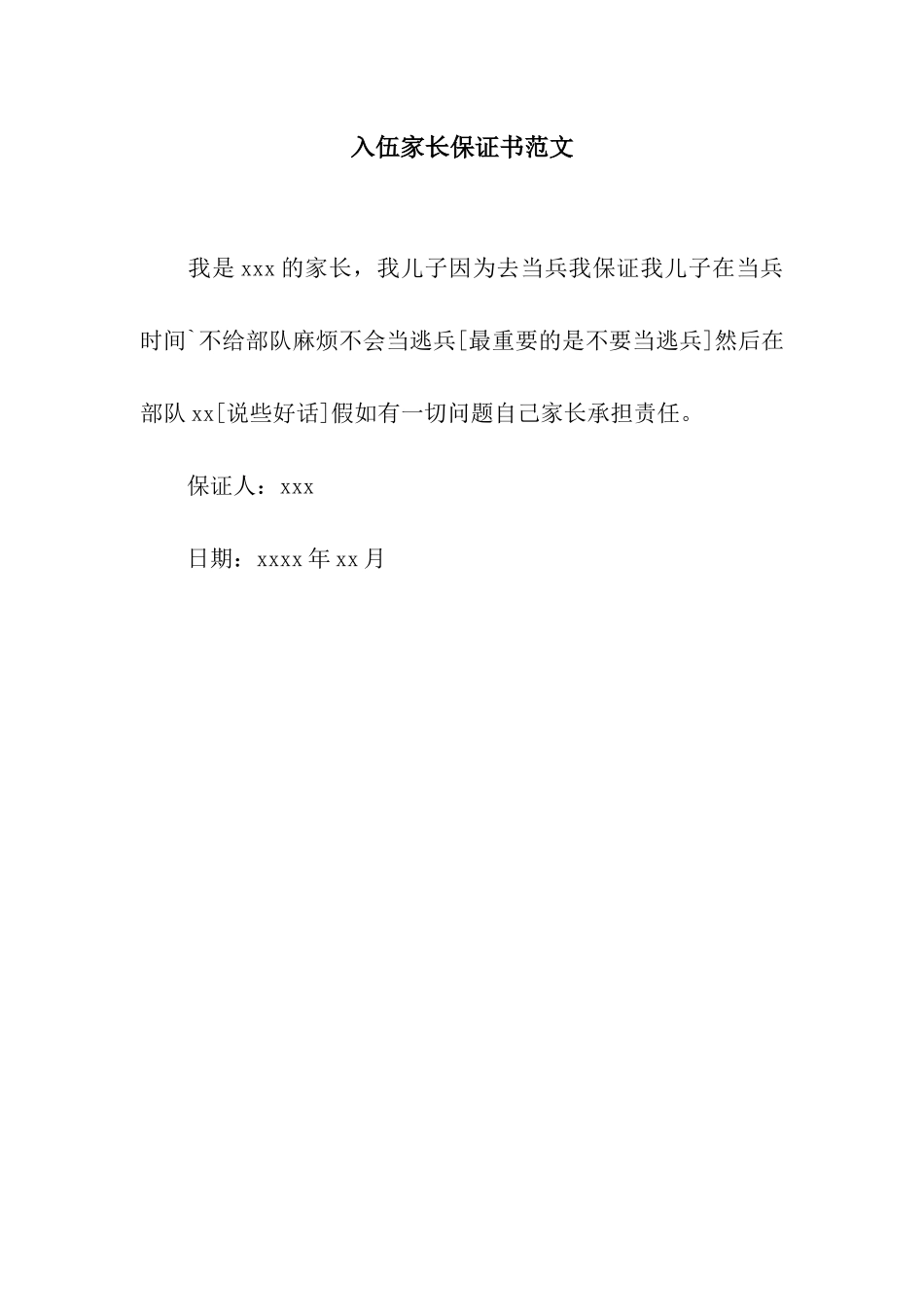 入伍家长保证书范文

我是xxx的家长，我儿子因为去当兵我保证我儿子在当兵时间`不给部队麻烦不会当逃兵[最重要的是不要当逃兵]然后在部队xx[说些好话]假如有一切问题自己家长承担责任。

保证人：xxx

日期：xxxx年xx月